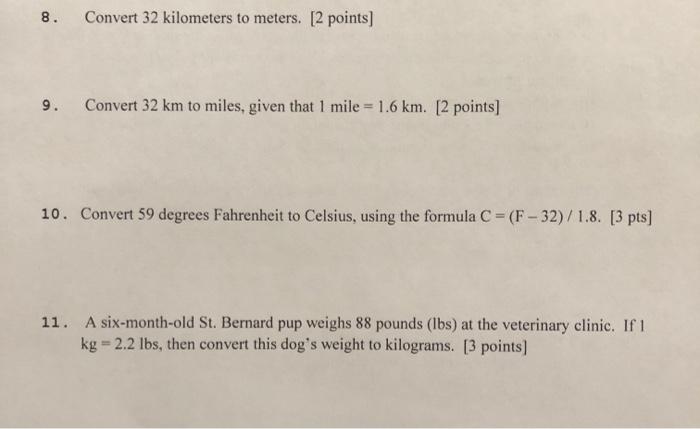 8. Convert 32 kilometers to meters. [2 points]

9. Convert 32 km to miles, given that 1 mile = 1.6 km. [2 points]

10. Convert 59 degrees Fahrenheit to Celsius, using the formula $C = (F - 32) / 1.8$. [3 pts]

11. A six-month-old St. Bernard pup weighs 88 pounds (lbs) at the veterinary clinic. If 1 kg = 2.2 lbs, then convert this dog's weight to kilograms. [3 points]